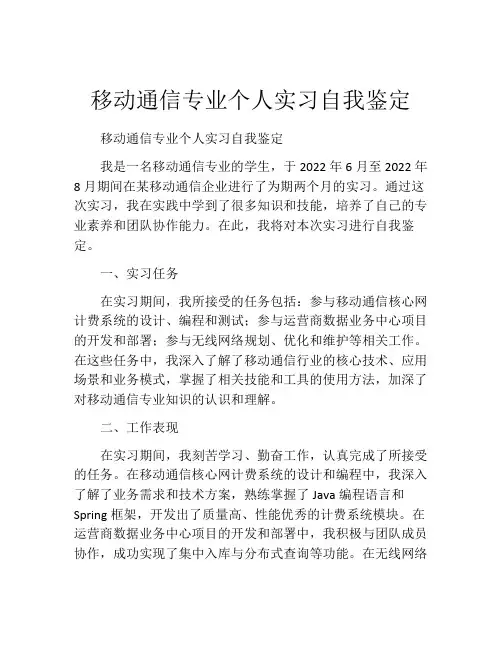 移动通信专业个人实习自我鉴定

移动通信专业个人实习自我鉴定

我是一名移动通信专业的学生，于 2022 年 6 月至 2022 年 8 月期间在某移动通信企业进行了为期两个月的实习。通过这次实习，我在实践中学到了很多知识和技能，培养了自己的专业素养和团队协作能力。在此，我将对本次实习进行自我鉴定。

一、实习任务

在实习期间，我所接受的任务包括：参与移动通信核心网计费系统的设计、编程和测试；参与运营商数据业务中心项目的开发和部署；参与无线网络规划、优化和维护等相关工作。在这些任务中，我深入了解了移动通信行业的核心技术、应用场景和业务模式，掌握了相关技能和工具的使用方法，加深了对移动通信专业知识的认识和理解。

二、工作表现

在实习期间，我刻苦学习、勤奋工作，认真完成了所接受的任务。在移动通信核心网计费系统的设计和编程中，我深入了解了业务需求和技术方案，熟练掌握了 Java 编程语言和 Spring 框架，开发出了质量高、性能优秀的计费系统模块。在运营商数据业务中心项目的开发和部署中，我积极与团队成员协作，成功实现了集中入库与分布式查询等功能。在无线网络